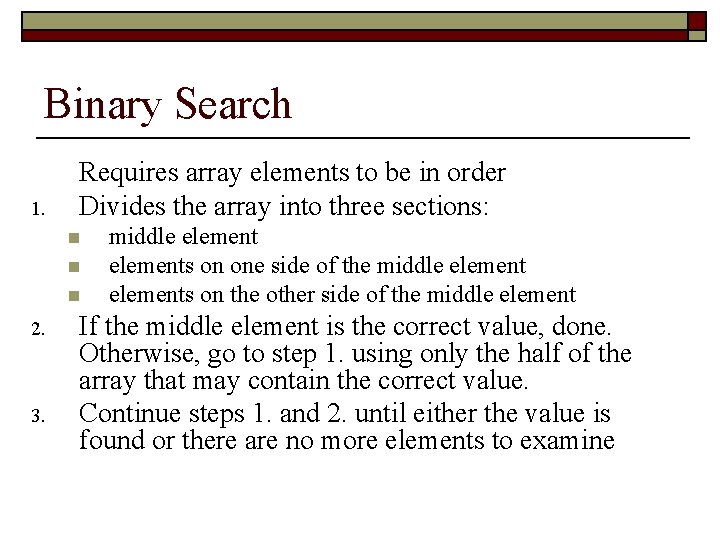 Binary Search

Requires array elements to be in order

1. Divides the array into three sections:
   - middle element
   - elements on one side of the middle element
   - elements on the other side of the middle element
2. If the middle element is the correct value, done. Otherwise, go to step 1. using only the half of the array that may contain the correct value.
3. Continue steps 1. and 2. until either the value is found or there are no more elements to examine